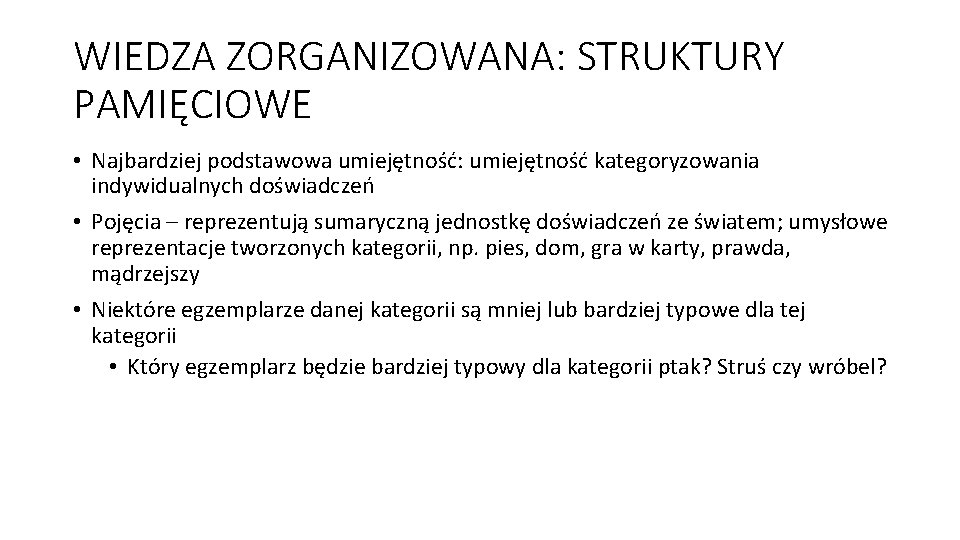 WIEDZA ZORGANIZOWANA: STRUKTURY PAMIĘCIOWE

• Najbardziej podstawowa umiejętność: umiejętność kategoryzowania indywidualnych doświadczeń

• Pojęcia – reprezentują sumaryczną jednostkę doświadczeń ze światem; umysłowe reprezentacje tworzonych kategorii, np. pies, dom, gra w karty, prawda, mądrzejszy

• Niektóre egzemplarze danej kategorii są mniej lub bardziej typowe dla tej kategorii

• Który egzemplarz będzie bardziej typowy dla kategorii ptak? Struś czy wróbel?